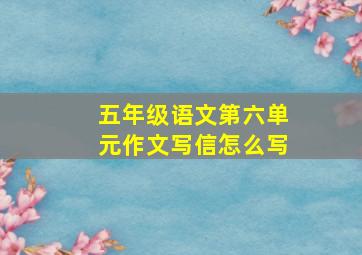 五年级语文第六单元作文写信怎么写